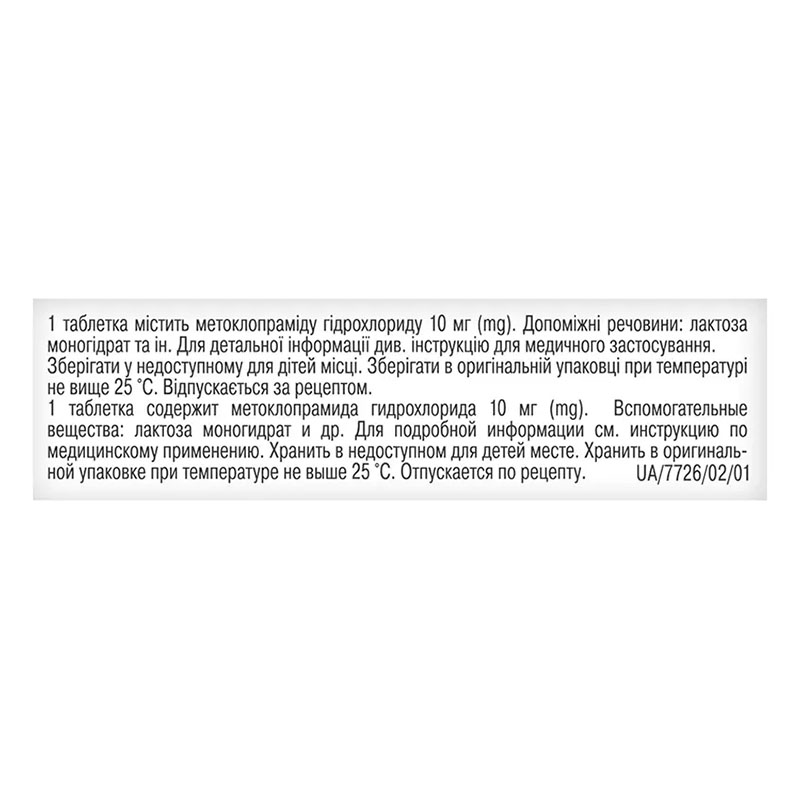 1 таблетка містить метоклопраміду гідрохлориду 10 мг (mg). Допоміжні речовини: лактоза моногідрат та ін. Для детальної інформації див. інструкцію для медичного застосування. Зберігати у недоступному для дітей місці. Зберігати в оригінальній упаковці при температурі не вище 25 °С. Відпускається за рецептом.

1 таблетка содержит метоклопрамида гидрохлорида 10 мг (mg). Вспомогательные вещества: лактоза моногидрат и др. Для подробной информации см. инструкцию по медицинскому применению. Хранить в недоступном для детей месте. Хранить в оригинальной упаковке при температуре не выше 25 °С. Отпускается по рецепту. UA/7726/02/01